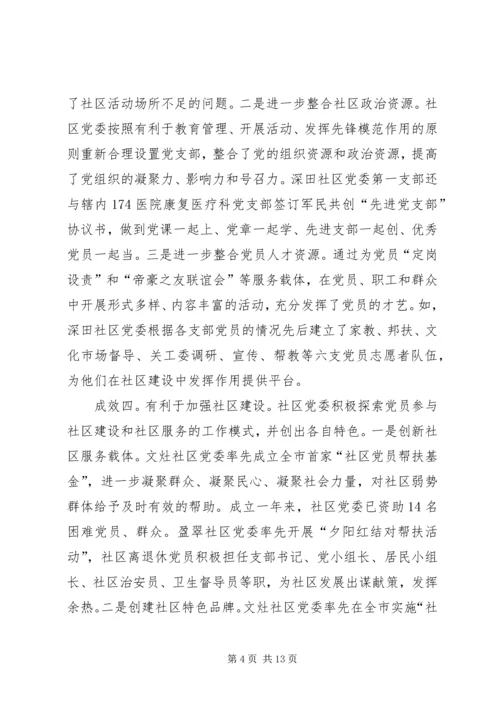 了社区活动场所不足的问题。二是进一步整合社区政治资源。社区党委按照有利于教育管理、开展活动、发挥先锋模范作用的原则重新合理设置党支部，整合了党的组织资源和政治资源，提高了党组织的凝聚力、影响力和号召力。深田社区党委第一支部还与辖内174医院康复医疗科党支部签订军民共创“先进党支部”协议书，做到党课一起上、党章一起学、先进支部一起创、优秀党员一起当。三是进一步整合党员人才资源。通过为党员“定岗设责”和“帝豪之友联谊会”等服务载体，在党员、职工和群众中开展形式多样、内容丰富的活动，充分发挥了党员的才艺。如，深田社区党委根据各支部党员的情况先后建立了家教、邦扶、文化市场督导、关工委调研、宣传、帮教等六支党员志愿者队伍，为他们在社区建设中发挥作用提供平台。

成效四。有利于加强社区建设。社区党委积极探索党员参与社区建设和社区服务的工作模式，并创出各自特色。一是创新社区服务载体。文灶社区党委率先成立全市首家“社区党员帮扶基金”，进一步凝聚群众、凝聚民心、凝聚社会力量，对社区弱势群体给予及时有效的帮助。成立一年来，社区党委已资助14名困难党员、群众。盈翠社区党委率先开展“夕阳红结对帮扶活动”，社区离退休党员积极担任支部书记、党小组长、居民小组长、社区治安员、卫生督导员等职，为社区发展出谋献策，发挥余热。二是创建社区特色品牌。文灶社区党委率先在全市实施“社

第4页 共13页